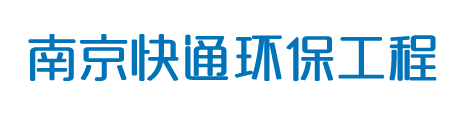 南京快通环保工程